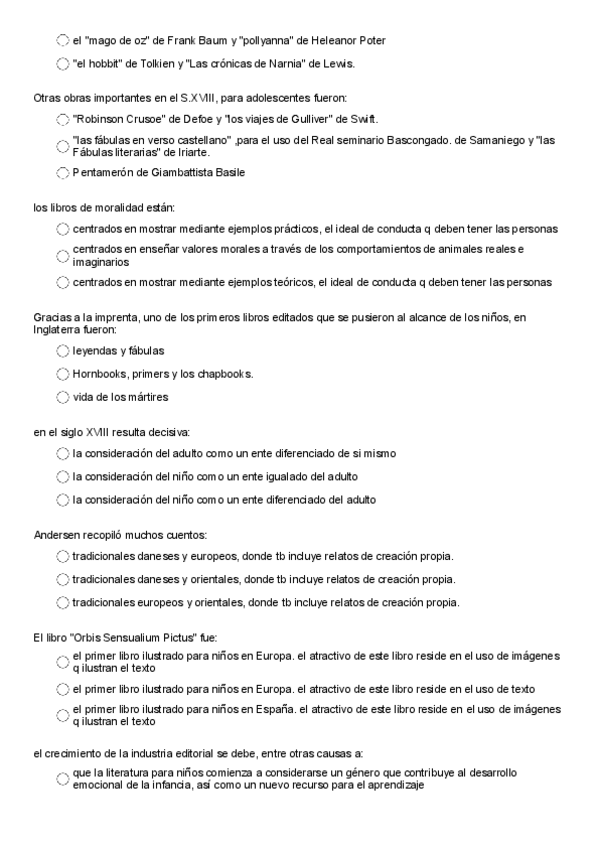 el "mago de oz" de Frank Baum y "pollyanna" de Heleanor Poter

"el hobbit" de Tolkien y "Las crónicas de Narnia" de Lewis.

Otras obras importantes en el S.XVIII, para adolescentes fueron:

"Robinson Crusoe" de Defoe y "los viajes de Gulliver" de Swift.

"las fábulas en verso castellano" ,para el uso del Real seminario Bascongado. de Samaniego y "las Fábulas literarias" de Iriarte.

Pentamerón de Giambattista Basile

los libros de moralidad están:

centrados en mostrar mediante ejemplos prácticos, el ideal de conducta q deben tener las personas

centrados en enseñar valores morales a través de los comportamientos de animales reales e imaginarios

centrados en mostrar mediante ejemplos teóricos, el ideal de conducta q deben tener las personas

Gracias a la imprenta, uno de los primeros libros editados que se pusieron al alcance de los niños, en Inglaterra fueron:

leyendas y fábulas

Hornbooks, primers y los chapbooks.

vida de los mártires

en el siglo XVIII resulta decisiva:

la consideración del adulto como un ente diferenciado de si mismo

la consideración del niño como un ente igualado del adulto

la consideración del niño como un ente diferenciado del adulto

Andersen recopiló muchos cuentos:

tradicionales daneses y europeos, donde tb incluye relatos de creación propia.

tradicionales daneses y orientales, donde tb incluye relatos de creación propia.

tradicionales europeos y orientales, donde tb incluye relatos de creación propia.

El libro "Orbis Sensualium Pictus" fue:

el primer libro ilustrado para niños en Europa. el atractivo de este libro reside en el uso de imágenes q ilustran el texto

el primer libro ilustrado para niños en Europa. el atractivo de este libro reside en el uso de texto

el primer libro ilustrado para niños en España. el atractivo de este libro reside en el uso de imágenes q ilustran el texto

el crecimiento de la industria editorial se debe, entre otras causas a:

que la literatura para niños comienza a considerarse un género que contribuye al desarrollo emocional de la infancia, así como un nuevo recurso para el aprendizaje